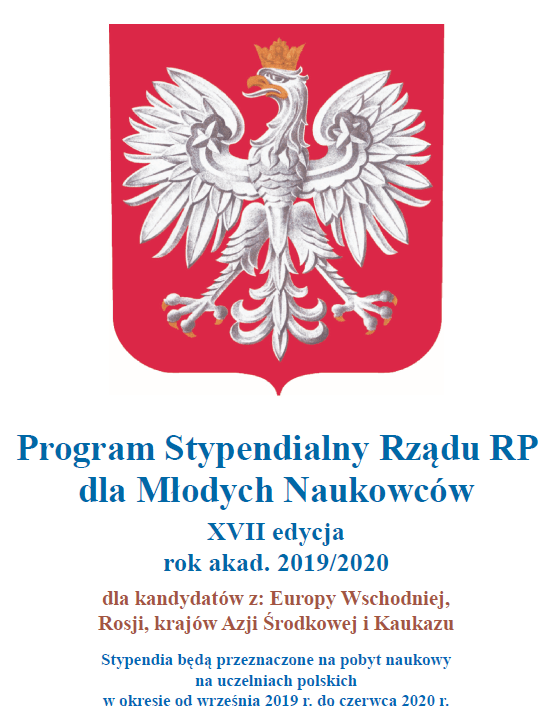 Program Stypendialny Rządu RP dla Młodych Naukowców

XVII edycja
rok akad. 2019/2020

dla kandydatów z: Europy Wschodniej, Rosji, krajów Azji Środkowej i Kaukazu

Stypendia będą przeznaczone na pobyt naukowy na uczelniach polskich w okresie od września 2019 r. do czerwca 2020 r.